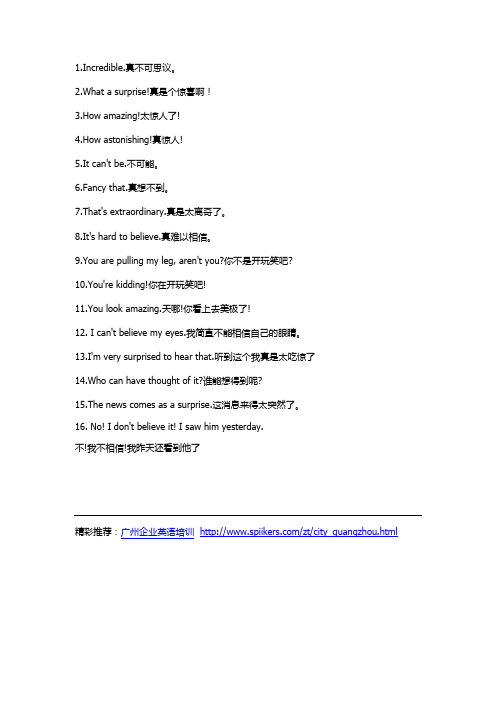 1.Incredible.真不可思议。

2.What a surprise!真是个惊喜啊！

3.How amazing!太惊人了!

4.How astonishing!真惊人!

5.It can't be.不可能。

6.Fancy that.真想不到。

7.That's extraordinary.真是太离奇了。

8.It's hard to believe.真难以相信。

9.You are pulling my leg, aren't you?你不是开玩笑吧?

10.You're kidding!你在开玩笑吧!

11.You look amazing.天哪!你看上去美极了!

12. I can't believe my eyes.我简直不能相信自己的眼睛。

13.I'm very surprised to hear that.听到这个我真是太吃惊了

14.Who can have thought of it?谁能想得到呢?

15.The news comes as a surprise.这消息来得太突然了。

16. No! I don't believe it! I saw him yesterday.

不!我不相信!我昨天还看到他了

精彩推荐：广州企业英语培训 http://www.spiikers.com/zt/city_guangzhou.html